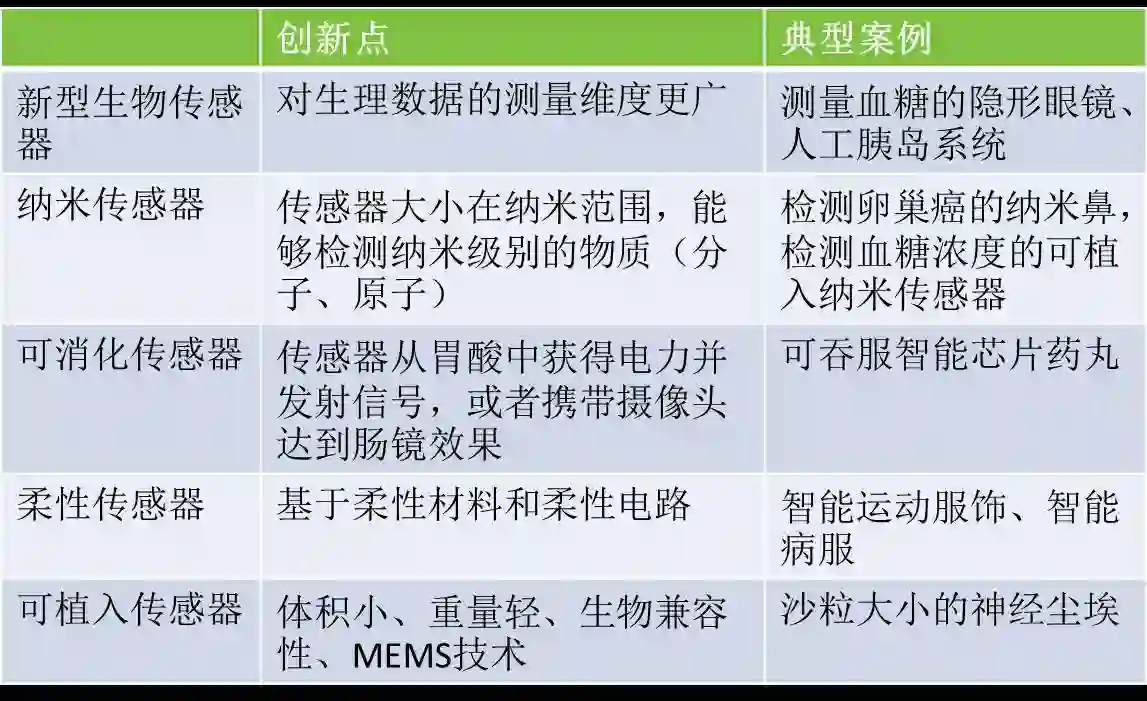 |  | 创新点 | 典型案例 |
|---|---|---|
| 新型生物传感器 | 对生理数据的测量维度更广 | 测量血糖的隐形眼镜、人工胰岛系统 |
| 纳米传感器 | 传感器大小在纳米范围，能够检测纳米级别的物质（分子、原子） | 检测卵巢癌的纳米鼻，检测血糖浓度的可植入纳米传感器 |
| 可消化传感器 | 传感器从胃酸中获得电力并发射信号，或者携带摄像头达到肠镜效果 | 可吞服智能芯片药丸 |
| 柔性传感器 | 基于柔性材料和柔性电路 | 智能运动服饰、智能病服 |
| 可植入传感器 | 体积小、重量轻、生物兼容性、MEMS技术 | 沙粒大小的神经尘埃 |